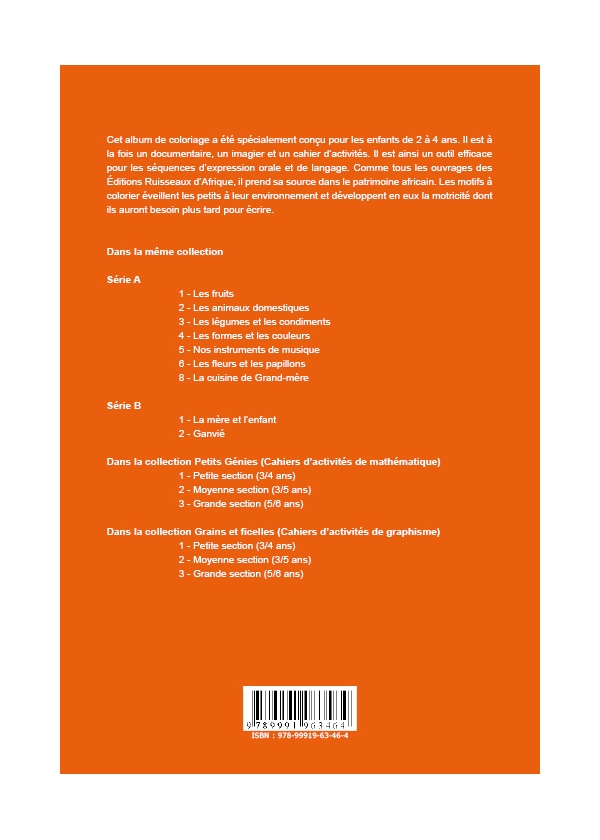 Cet album de coloriage a été spécialement conçu pour les enfants de 2 à 4 ans. Il est à la fois un documentaire, un imagier et un cahier d'activités. Il est ainsi un outil efficace pour les séquences d'expression orale et de langage. Comme tous les ouvrages des Éditions Ruisseaux d'Afrique, il prend sa source dans le patrimoine africain. Les motifs à colorier éveillent les petits à leur environnement et développent en eux la motricité dont ils auront besoin plus tard pour écrire.

Dans la même collection

Série A

1 - Les fruits
2 - Les animaux domestiques
3 - Les légumes et les condiments
4 - Les formes et les couleurs
5 - Nos instruments de musique
6 - Les fleurs et les papillons
8 - La cuisine de Grand-mère

Série B

1 - La mère et l'enfant
2 - Ganvié

Dans la collection Petits Génies (Cahiers d'activités de mathématique)
1 - Petite section (3/4 ans)
2 - Moyenne section (3/5 ans)
3 - Grande section (5/6 ans)

Dans la collection Grains et ficelles (Cahiers d'activités de graphisme)
1 - Petite section (3/4 ans)
2 - Moyenne section (3/5 ans)
3 - Grande section (5/6 ans)

9 789991 963464
ISBN : 978-99919-63-46-4